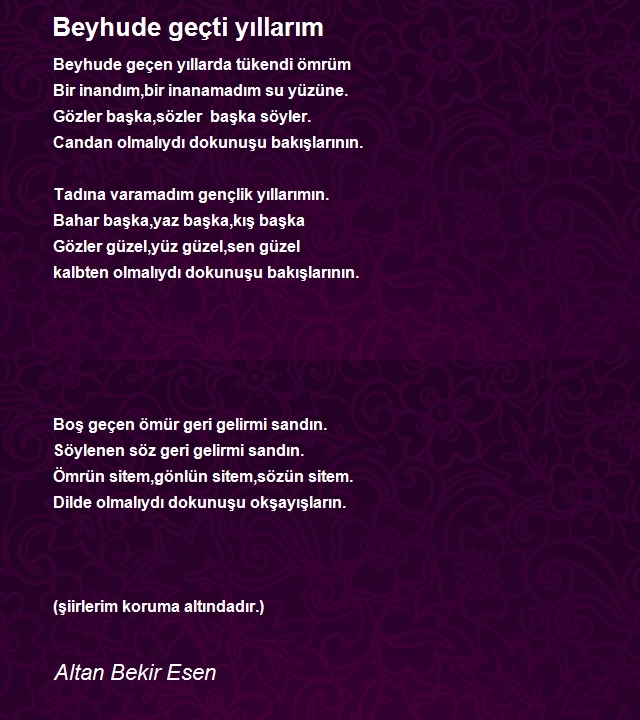 Beyhude geçti yıllarım

Beyhude geçen yıllarda tükendi ömrüm
Bir inandım,bir inanamadım su yüzüne.
Gözler başka,sözler başka söyler.
Candan olmalıydı dokunuşu bakışlarının.

Tadına varamadım gençlik yıllarımın.
Bahar başka,yaz başka,kış başka
Gözler güzel,yüz güzel,sen güzel
kalbten olmalıydı dokunuşu bakışlarının.

Boş geçen ömür geri gelirmi sandın.
Söylenen söz geri gelirmi sandın.
Ömrün sitem,gönlün sitem,sözün sitem.
Dilde olmalıydı dokunuşu okşayışların.

(şiirlerim koruma altındadır.)

Altan Bekir Esen